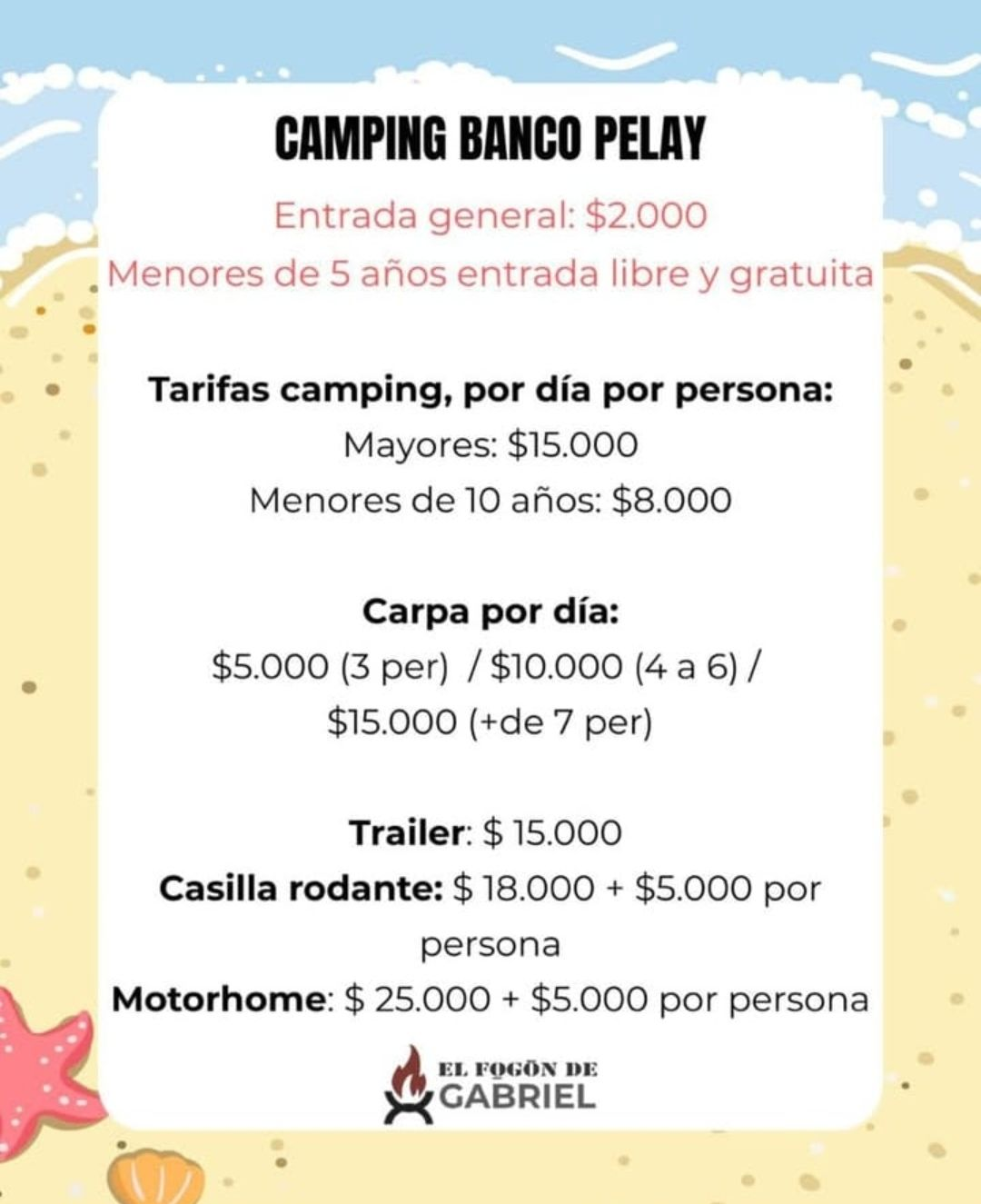 CAMPING BANCO PELAY

Entrada general: $2.000
Menores de 5 años entrada libre y gratuita

Tarifas camping, por día por persona:
Mayores: $15.000
Menores de 10 años: $8.000

Carpa por día:
$5.000 (3 per) / $10.000 (4 a 6) / $15.000 (+de 7 per)

Trailer: $ 15.000
Casilla rodante: $ 18.000 + $5.000 por persona
Motorhome: $ 25.000 + $5.000 por persona

EL FOGÓN DE
GABRIEL